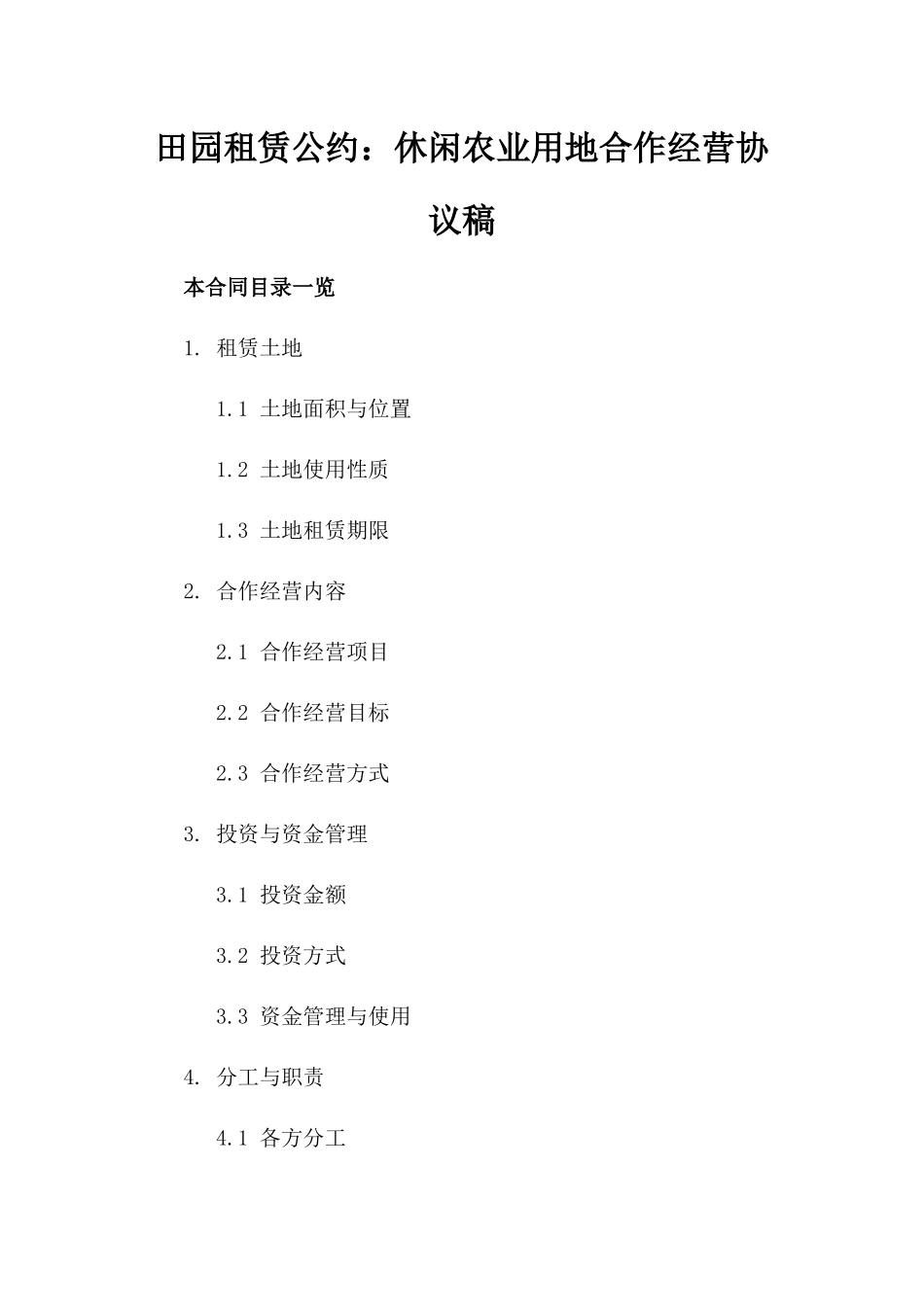 田园租赁公约：休闲农业用地合作经营协议稿

本合同目录一览

1. 租赁土地

1.1 土地面积与位置

1.2 土地使用性质

1.3 土地租赁期限

2. 合作经营内容

2.1 合作经营项目

2.2 合作经营目标

2.3 合作经营方式

3. 投资与资金管理

3.1 投资金额

3.2 投资方式

3.3 资金管理与使用

4. 分工与职责

4.1 各方分工